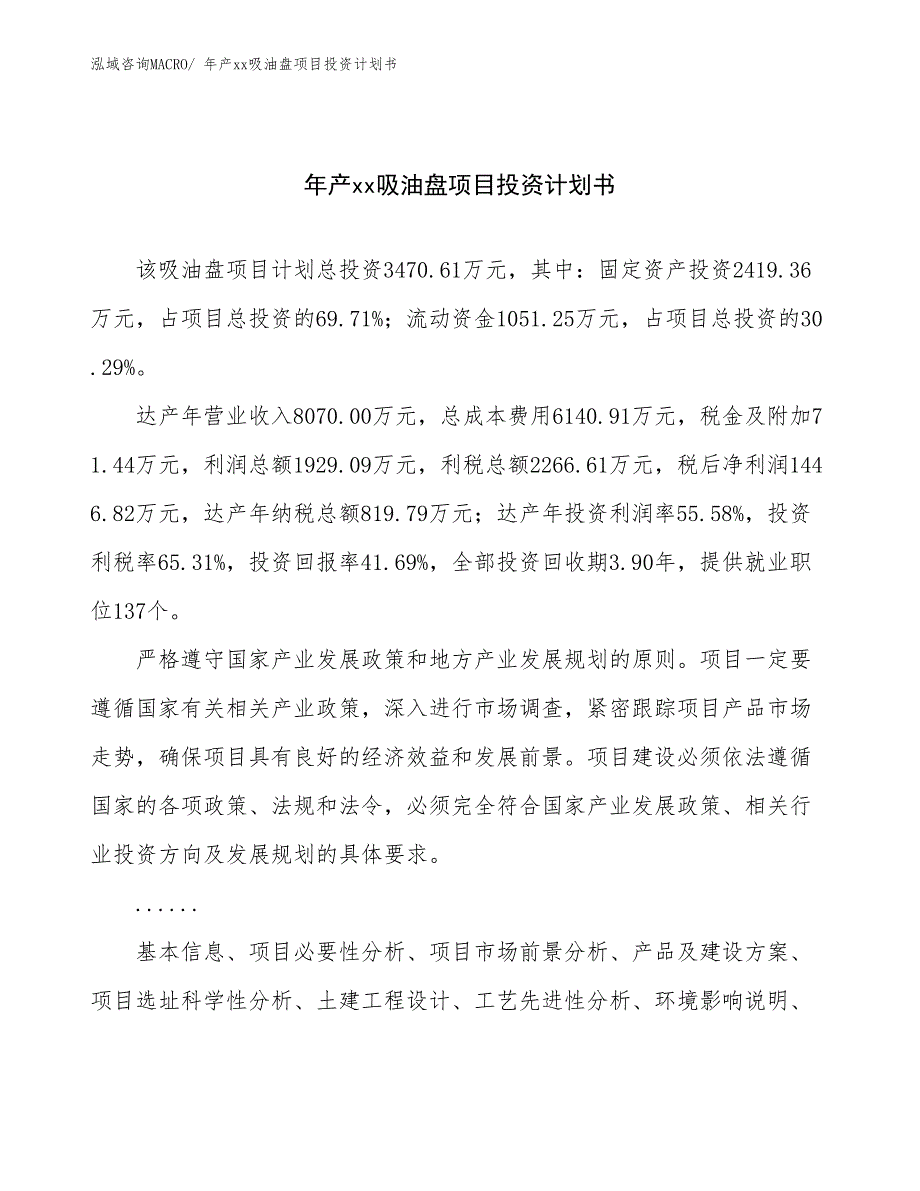 泓域咨询MACRO/ 年产xx吸油盘项目投资计划书

年产xx吸油盘项目投资计划书

该吸油盘项目计划总投资3470.61万元，其中：固定资产投资2419.36万元，占项目总投资的69.71%；流动资金1051.25万元，占项目总投资的30.29%。

达产年营业收入8070.00万元，总成本费用6140.91万元，税金及附加71.44万元，利润总额1929.09万元，利税总额2266.61万元，税后净利润1446.82万元，达产年纳税总额819.79万元；达产年投资利润率55.58%，投资利税率65.31%，投资回报率41.69%，全部投资回收期3.90年，提供就业职位137个。

严格遵守国家产业发展政策和地方产业发展规划的原则。项目一定要遵循国家有关相关产业政策，深入进行市场调查，紧密跟踪项目产品市场走势，确保项目具有良好的经济效益和发展前景。项目建设必须依法遵循国家的各项政策、法规和法令，必须完全符合国家产业发展政策、相关行业投资方向及发展规划的具体要求。

......

基本信息、项目必要性分析、项目市场前景分析、产品及建设方案、项目选址科学性分析、土建工程设计、工艺先进性分析、环境影响说明、